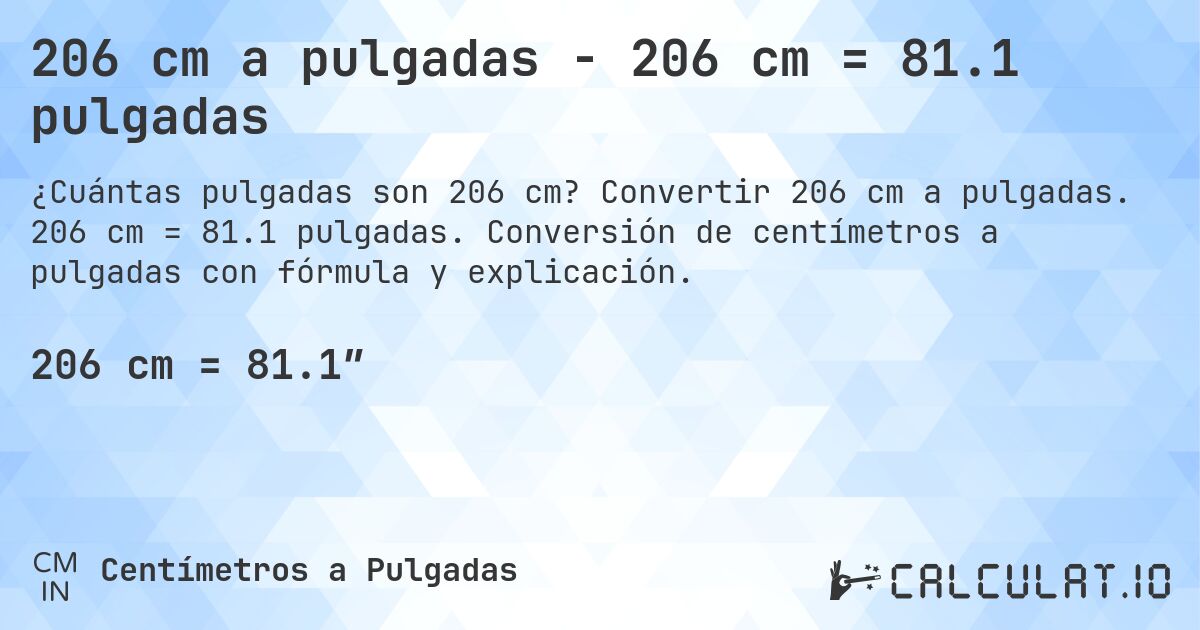 206 cm a pulgadas - 206 cm = 81.1 pulgadas

¿Cuántas pulgadas son 206 cm? Convertir 206 cm a pulgadas. 206 cm = 81.1 pulgadas. Conversión de centímetros a pulgadas con fórmula y explicación.

206 cm = 81.1″

CM
IN
Centímetros a Pulgadas

CALCULAT.IO